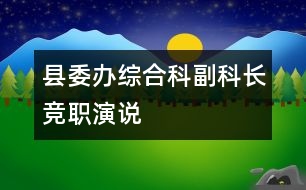 县委办综合科副科长竞职演说